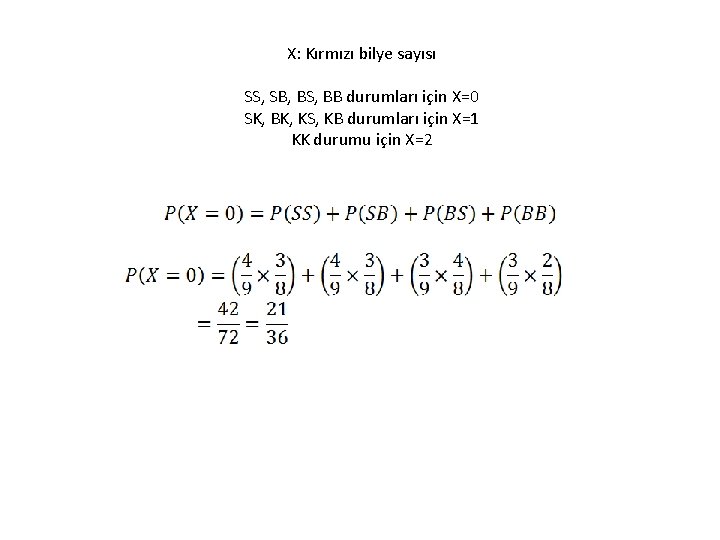 X: Kırmızı bilye sayısı

SS, SB, BS, BB durumları için X=0
SK, BK, KS, KB durumları için X=1
KK durumu için X=2

$P(X = 0) = P(SS) + P(SB) + P(BS) + P(BB)$

$P(X = 0) = \left(\frac{4}{9} \times \frac{3}{8}\right) + \left(\frac{4}{9} \times \frac{3}{8}\right) + \left(\frac{3}{9} \times \frac{4}{8}\right) + \left(\frac{3}{9} \times \frac{2}{8}\right)$
$= \frac{42}{72} = \frac{21}{36}$